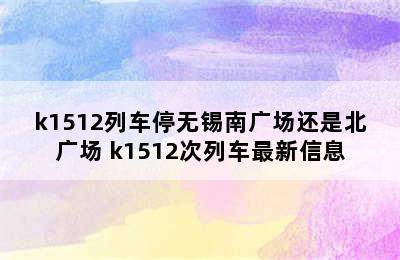 k1512列车停无锡南广场还是北广场 k1512次列车最新信息